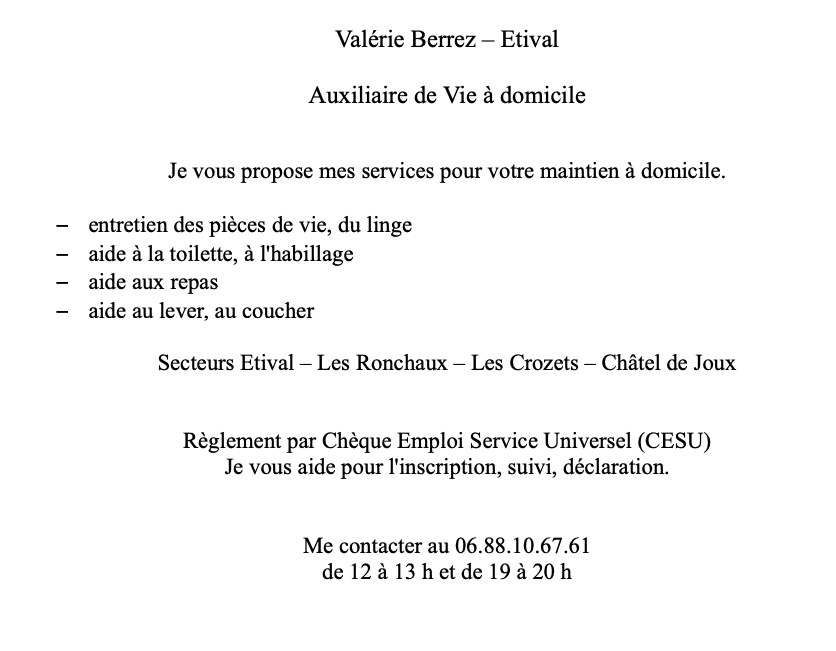 Valérie Berrez – Etival

Auxiliaire de Vie à domicile

Je vous propose mes services pour votre maintien à domicile.

– entretien des pièces de vie, du linge
– aide à la toilette, à l'habillage
– aide aux repas
– aide au lever, au coucher

Secteurs Etival – Les Ronchaux – Les Crozets – Châtel de Joux

Règlement par Chèque Emploi Service Universel (CESU)
Je vous aide pour l'inscription, suivi, déclaration.

Me contacter au 06.88.10.67.61
de 12 à 13 h et de 19 à 20 h